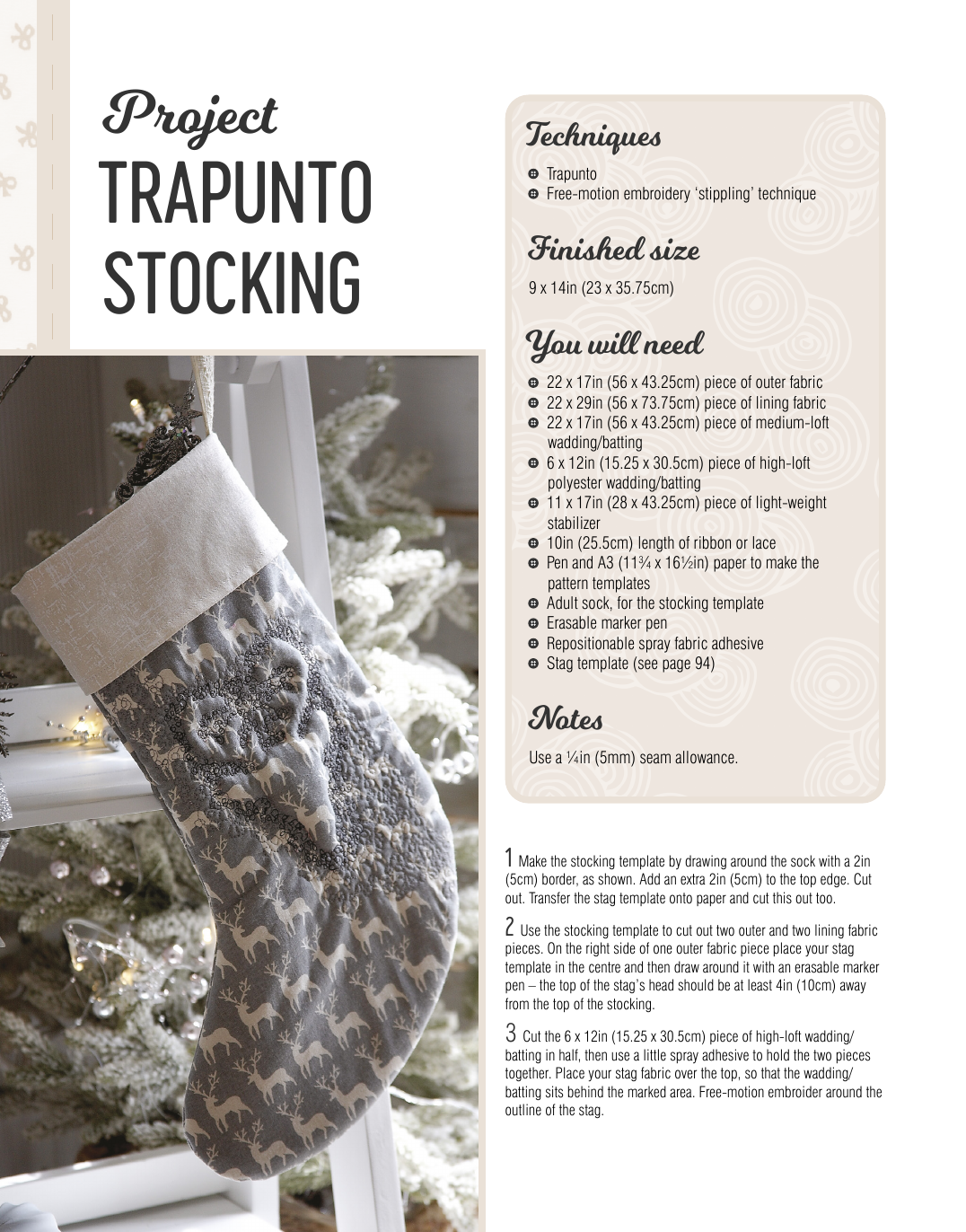 Project
TRAPUNTO
STOCKING

Techniques

Trapunto
Free-motion embroidery 'stippling' technique

Finished size

9 x 14in (23 x 35.75cm)

You will need

22 x 17in (56 x 43.25cm) piece of outer fabric
22 x 29in (56 x 73.75cm) piece of lining fabric
22 x 17in (56 x 43.25cm) piece of medium-loft wadding/batting
6 x 12in (15.25 x 30.5cm) piece of high-loft polyester wadding/batting
11 x 17in (28 x 43.25cm) piece of light-weight stabilizer
10in (25.5cm) length of ribbon or lace
Pen and A3 (11¾ x 16½in) paper to make the pattern templates
Adult sock, for the stocking template
Erasable marker pen
Repositionable spray fabric adhesive
Stag template (see page 94)

Notes

Use a ¼in (5mm) seam allowance.

1 Make the stocking template by drawing around the sock with a 2in (5cm) border, as shown. Add an extra 2in (5cm) to the top edge. Cut out. Transfer the stag template onto paper and cut this out too.

2 Use the stocking template to cut out two outer and two lining fabric pieces. On the right side of one outer fabric piece place your stag template in the centre and then draw around it with an erasable marker pen – the top of the stag's head should be at least 4in (10cm) away from the top of the stocking.

3 Cut the 6 x 12in (15.25 x 30.5cm) piece of high-loft wadding/batting in half, then use a little spray adhesive to hold the two pieces together. Place your stag fabric over the top, so that the wadding/batting sits behind the marked area. Free-motion embroider around the outline of the stag.